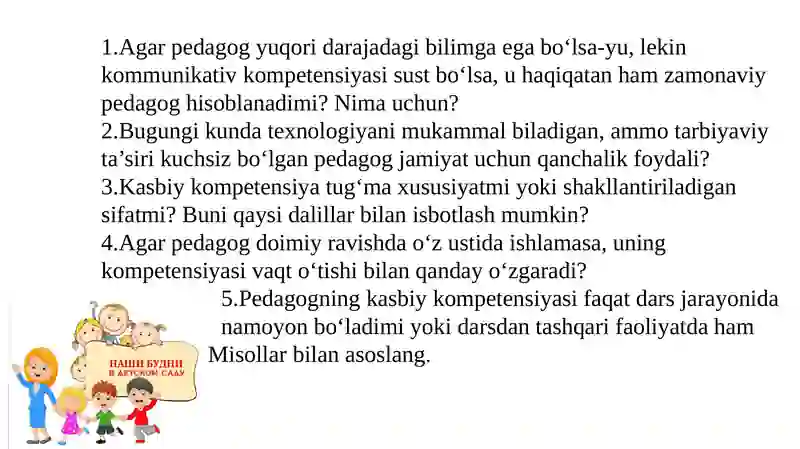 1.Agar pedagog yuqori darajadagi bilimga ega bo‘lsa-yu, lekin kommunikativ kompetensiyasi sust bo‘lsa, u haqiqatan ham zamonaviy pedagog hisoblanadimi? Nima uchun?
2.Bugungi kunda texnologiyani mukammal biladigan, ammo tarbiyaviy ta’siri kuchsiz bo‘lgan pedagog jamiyat uchun qanchalik foydali?
3.Kasbiy kompetensiya tug‘ma xususiyatmi yoki shakllantiriladigan sifatmi? Buni qaysi dalillar bilan isbotlash mumkin?
4.Agar pedagog doimiy ravishda o‘z ustida ishlamasa, uning kompetensiyasi vaqt o‘tishi bilan qanday o‘zgaradi?
5.Pedagogning kasbiy kompetensiyasi faqat dars jarayonida namoyon bo‘ladimi yoki darsdan tashqari faoliyatda ham Misollar bilan asoslang.

НАШИ БУДНИ
В ДЕТСКОМ САДУ